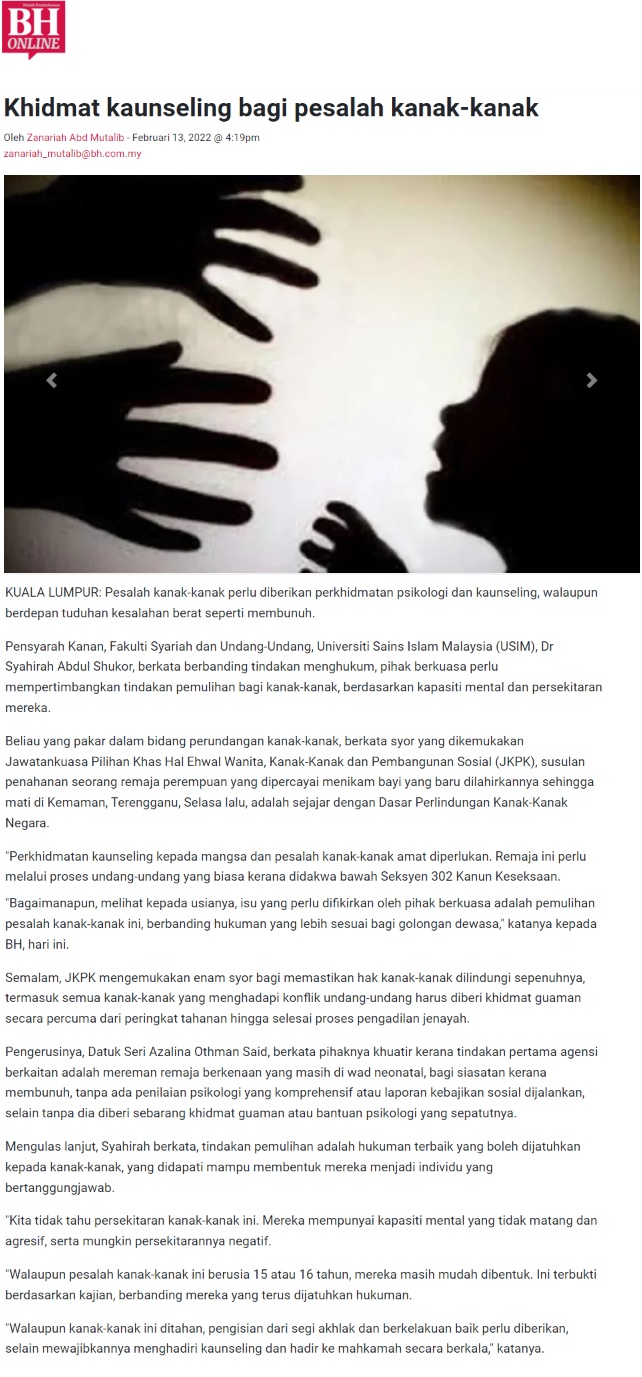 BH ONLINE

Khidmat kaunseling bagi pesalah kanak-kanak

Oleh Zanariah Abd Mutalib - Februari 13, 2022 @ 4:19pm
zanariah_mutalib@bh.com.my

KUALA LUMPUR: Pesalah kanak-kanak perlu diberikan perkhidmatan psikologi dan kaunseling, walaupun berdepan tuduhan kesalahan berat seperti membunuh.

Pensyarah Kanan, Fakulti Syariah dan Undang-Undang, Universiti Sains Islam Malaysia (USIM), Dr Syahirah Abdul Shukor, berkata berbanding tindakan menghukum, pihak berkuasa perlu mempertimbangkan tindakan pemulihan bagi kanak-kanak, berdasarkan kapasiti mental dan persekitaran mereka.

Beliau yang pakar dalam bidang perundangan kanak-kanak, berkata syor yang dikemukakan Jawatankuasa Pilihan Khas Hal Ehwal Wanita, Kanak-Kanak dan Pembangunan Sosial (JKPK), susulan penahanan seorang remaja perempuan yang dipercayai menikam bayi yang baru dilahirkannya sehingga mati di Kemaman, Terengganu, Selasa lalu, adalah sejajar dengan Dasar Perlindungan Kanak-Kanak Negara.

"Perkhidmatan kaunseling kepada mangsa dan pesalah kanak-kanak amat diperlukan. Remaja ini perlu melalui proses undang-undang yang biasa kerana didakwa bawah Seksyen 302 Kanun Keseksaan.

"Bagaimanapun, melihat kepada usianya, isu yang perlu difikirkan oleh pihak berkuasa adalah pemulihan pesalah kanak-kanak ini, berbanding hukuman yang lebih sesuai bagi golongan dewasa," katanya kepada BH, hari ini.

Semalam, JKPK mengemukakan enam syor bagi memastikan hak kanak-kanak dilindungi sepenuhnya, termasuk semua kanak-kanak yang menghadapi konflik undang-undang harus diberi khidmat guaman secara percuma dari peringkat tahanan hingga selesai proses pengadilan jenayah.

Pengerusinya, Datuk Seri Azalina Othman Said, berkata pihaknya khuatir kerana tindakan pertama agensi berkaitan adalah mereman remaja berkenaan yang masih di wad neonatal, bagi siasatan kerana membunuh, tanpa ada penilaian psikologi yang komprehensif atau laporan kebajikan sosial dijalankan, selain tanpa dia diberi sebarang khidmat guaman atau bantuan psikologi yang sepatutnya.

Mengulas lanjut, Syahirah berkata, tindakan pemulihan adalah hukuman terbaik yang boleh dijatuhkan kepada kanak-kanak, yang didapati mampu membentuk mereka menjadi individu yang bertanggungjawab.

"Kita tidak tahu persekitaran kanak-kanak ini. Mereka mempunyai kapasiti mental yang tidak matang dan agresif, serta mungkin persekitarannya negatif.

"Walaupun pesalah kanak-kanak ini berusia 15 atau 16 tahun, mereka masih mudah dibentuk. Ini terbukti berdasarkan kajian, berbanding mereka yang terus dijatuhkan hukuman.

"Walaupun kanak-kanak ini ditahan, pengisian dari segi akhlak dan berkelakuan baik perlu diberikan, selain mewajibkannya menghadiri kaunseling dan hadir ke mahkamah secara berkala," katanya.